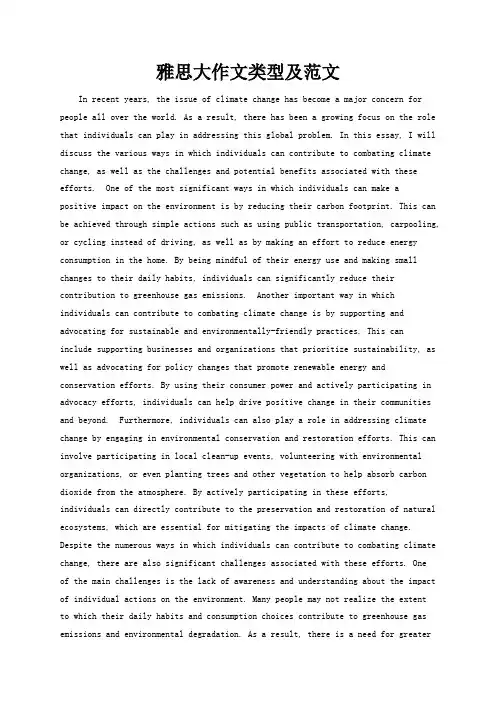 雅思大作文类型及范文

In recent years, the issue of climate change has become a major concern for people all over the world. As a result, there has been a growing focus on the role that individuals can play in addressing this global problem. In this essay, I will discuss the various ways in which individuals can contribute to combating climate change, as well as the challenges and potential benefits associated with these efforts. One of the most significant ways in which individuals can make a positive impact on the environment is by reducing their carbon footprint. This can be achieved through simple actions such as using public transportation, carpooling, or cycling instead of driving, as well as by making an effort to reduce energy consumption in the home. By being mindful of their energy use and making small changes to their daily habits, individuals can significantly reduce their contribution to greenhouse gas emissions. Another important way in which individuals can contribute to combating climate change is by supporting and advocating for sustainable and environmentally-friendly practices. This can include supporting businesses and organizations that prioritize sustainability, as well as advocating for policy changes that promote renewable energy and conservation efforts. By using their consumer power and actively participating in advocacy efforts, individuals can help drive positive change in their communities and beyond. Furthermore, individuals can also play a role in addressing climate change by engaging in environmental conservation and restoration efforts. This can involve participating in local clean-up events, volunteering with environmental organizations, or even planting trees and other vegetation to help absorb carbon dioxide from the atmosphere. By actively participating in these efforts, individuals can directly contribute to the preservation and restoration of natural ecosystems, which are essential for mitigating the impacts of climate change. Despite the numerous ways in which individuals can contribute to combating climate change, there are also significant challenges associated with these efforts. One of the main challenges is the lack of awareness and understanding about the impact of individual actions on the environment. Many people may not realize the extent to which their daily habits and consumption choices contribute to greenhouse gas emissions and environmental degradation. As a result, there is a need for greater